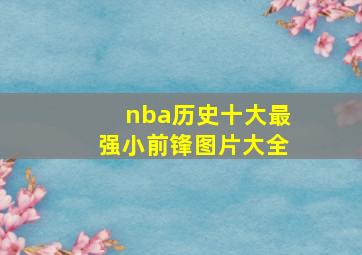 nba历史十大最强小前锋图片大全